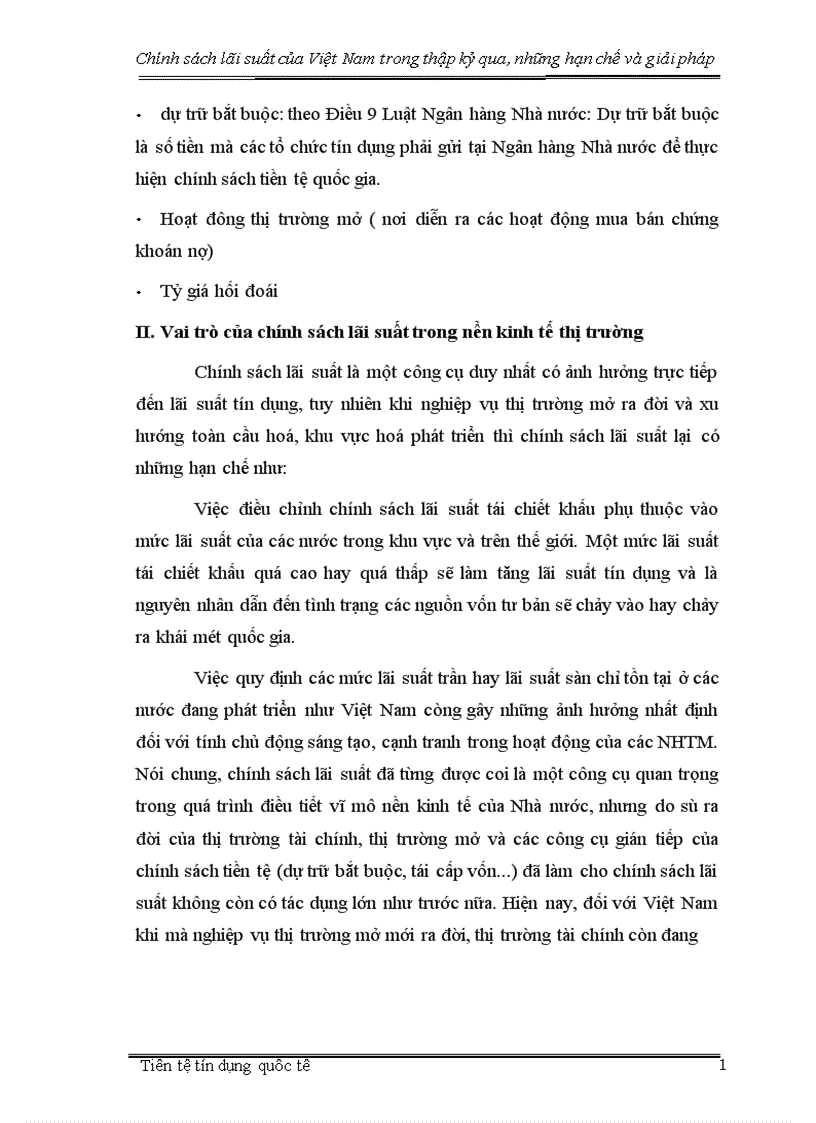 Chính sách lãi suất của Việt Nam trong thập kỷ qua, những hạn chế và giải pháp

• dự trữ bắt buộc: theo Điều 9 Luật Ngân hàng Nhà nước: Dự trữ bắt buộc là số tiền mà các tổ chức tín dụng phải gửi tại Ngân hàng Nhà nước để thực hiện chính sách tiền tệ quốc gia.

• Hoạt đông thị trường mở ( nơi diễn ra các hoạt động mua bán chứng khoán nợ)

• Tỷ giá hối đoái

II. Vai trò của chính sách lãi suất trong nền kinh tế thị trường

Chính sách lãi suất là một công cụ duy nhất có ảnh hưởng trực tiếp đến lãi suất tín dụng, tuy nhiên khi nghiệp vụ thị trường mở ra đời và xu hướng toàn cầu hoá, khu vực hoá phát triển thì chính sách lãi suất lại có những hạn chế như:

Việc điều chỉnh chính sách lãi suất tái chiết khấu phụ thuộc vào mức lãi suất của các nước trong khu vực và trên thế giới. Một mức lãi suất tái chiết khấu quá cao hay quá thấp sẽ làm tăng lãi suất tín dụng và là nguyên nhân dẫn đến tình trạng các nguồn vốn tư bản sẽ chảy vào hay chảy ra khái mét quốc gia.

Việc quy định các mức lãi suất trần hay lãi suất sàn chỉ tồn tại ở các nước đang phát triển như Việt Nam còng gây những ảnh hưởng nhất định đối với tính chủ động sáng tạo, cạnh tranh trong hoạt động của các NHTM. Nói chung, chính sách lãi suất đã từng được coi là một công cụ quan trọng trong quá trình điều tiết vĩ mô nền kinh tế của Nhà nước, nhưng do sù ra đời của thị trường tài chính, thị trường mở và các công cụ gián tiếp của chính sách tiền tệ (dự trữ bắt buộc, tái cấp vốn...) đã làm cho chính sách lãi suất không còn có tác dụng lớn như trước nữa. Hiện nay, đối với Việt Nam khi mà nghiệp vụ thị trường mở mới ra đời, thị trường tài chính còn đang

Tiền tệ tín dụng quốc tế 1